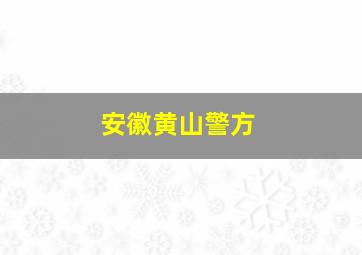 安徽黄山警方